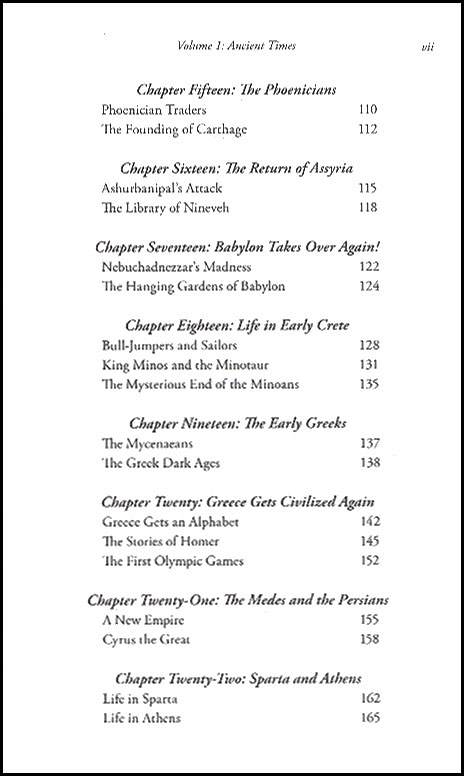 Volume 1: Ancient Times vii

Chapter Fifteen: The Phoenicians

Phoenician Traders 110
The Founding of Carthage 112

Chapter Sixteen: The Return of Assyria

Ashurbanipal's Attack 115
The Library of Nineveh 118

Chapter Seventeen: Babylon Takes Over Again!

Nebuchadnezzar's Madness 122
The Hanging Gardens of Babylon 124

Chapter Eighteen: Life in Early Crete

Bull-Jumpers and Sailors 128
King Minos and the Minotaur 131
The Mysterious End of the Minoans 135

Chapter Nineteen: The Early Greeks

The Mycenaeans 137
The Greek Dark Ages 138

Chapter Twenty: Greece Gets Civilized Again

Greece Gets an Alphabet 142
The Stories of Homer 145
The First Olympic Games 152

Chapter Twenty-One: The Medes and the Persians

A New Empire 155
Cyrus the Great 158

Chapter Twenty-Two: Sparta and Athens

Life in Sparta 162
Life in Athens 165